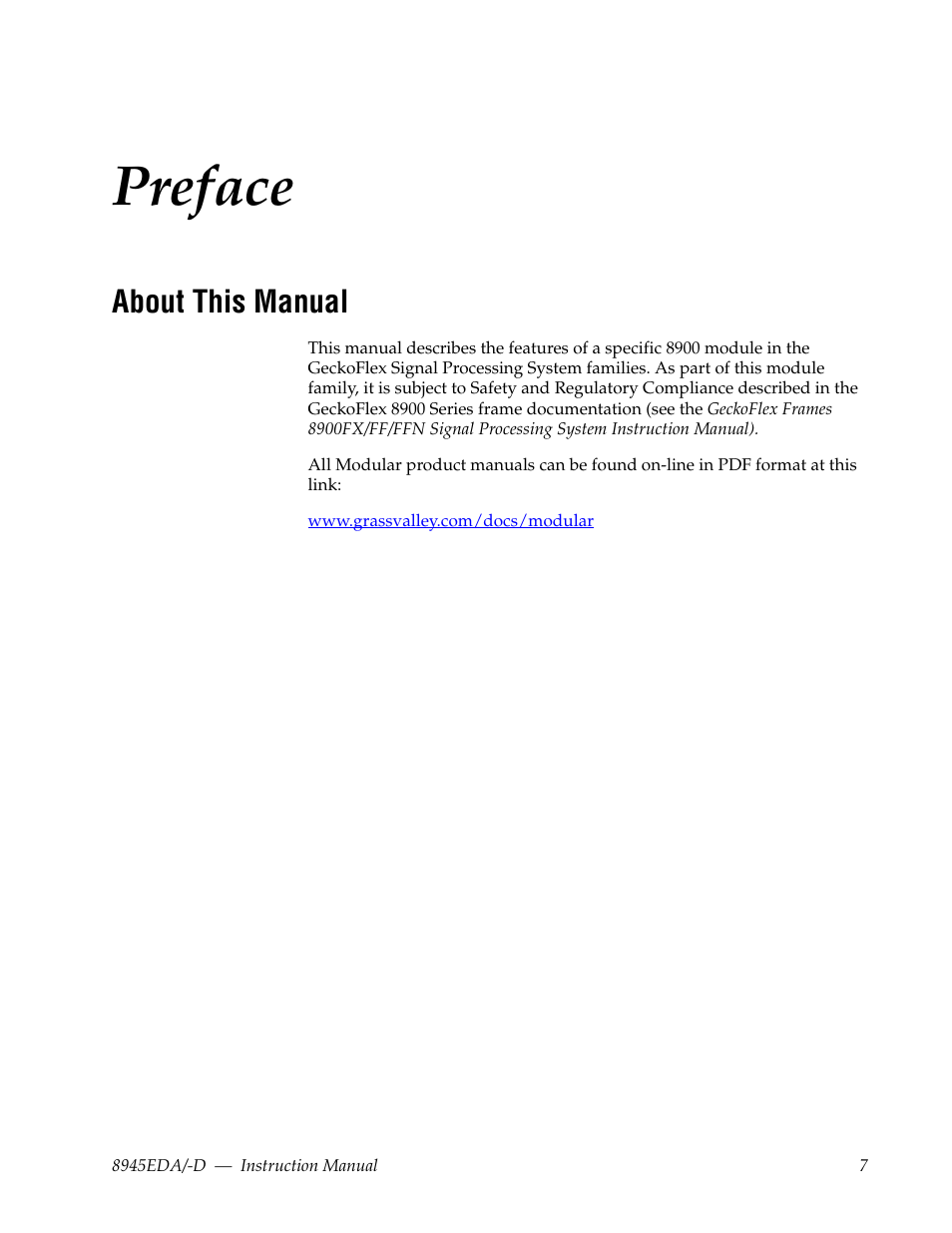 Preface

About This Manual

This manual describes the features of a specific 8900 module in the GeckoFlex Signal Processing System families. As part of this module family, it is subject to Safety and Regulatory Compliance described in the GeckoFlex 8900 Series frame documentation (see the GeckoFlex Frames 8900FX/FF/FFN Signal Processing System Instruction Manual).

All Modular product manuals can be found on-line in PDF format at this link:

www.grassvalley.com/docs/modular

8945EDA/-D — Instruction Manual 7